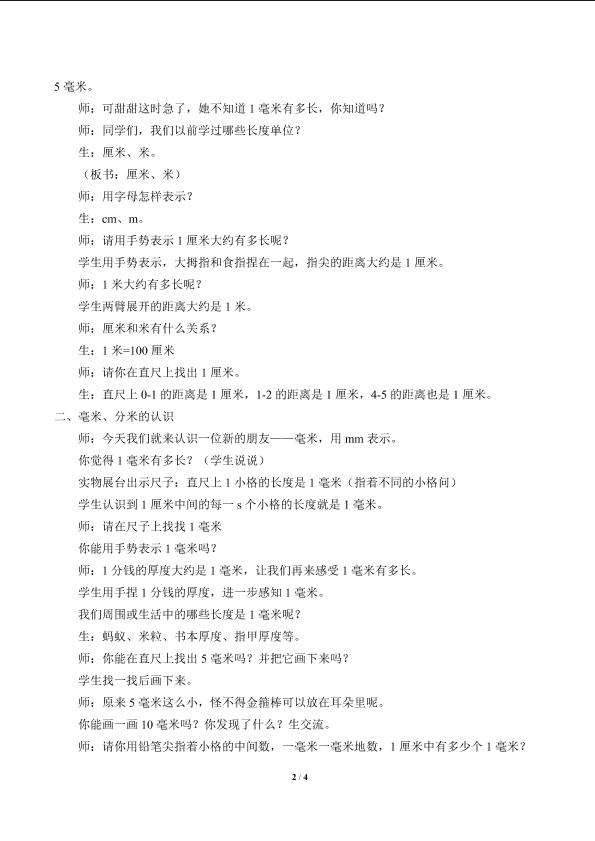 5毫米。

师：可甜甜这时急了，她不知道1毫米有多长，你知道吗？

师：同学们，我们以前学过哪些长度单位？

生：厘米、米。

（板书：厘米、米）

师：用字母怎样表示？

生：cm、m。

师：请用手势表示1厘米大约有多长呢？

学生用手势表示，大拇指和食指捏在一起，指尖的距离大约是1厘米。

师：1米大约有多长呢？

学生两臂展开的距离大约是1米。

师：厘米和米有什么关系？

生：1米=100厘米

师：请你在直尺上找出1厘米。

生：直尺上0-1的距离是1厘米，1-2的距离是1厘米，4-5的距离也是1厘米。

二、毫米、分米的认识

师：今天我们就来认识一位新的朋友——毫米，用mm表示。

你觉得1毫米有多长？（学生说说）

实物展台出示尺子：直尺上1小格的长度是1毫米（指着不同的小格问）

学生认识到1厘米中间的每一s个小格的长度就是1毫米。

师：请在尺子上找找1毫米

你能用手势表示1毫米吗？

师：1分钱的厚度大约是1毫米，让我们再来感受1毫米有多长。

学生用手捏1分钱的厚度，进一步感知1毫米。

我们周围或生活中的哪些长度是1毫米呢？

生：蚂蚁、米粒、书本厚度、指甲厚度等。

师：你能在直尺上找出5毫米吗？并把它画下来吗？

学生找一找后画下来。

师：原来5毫米这么小，怪不得金箍棒可以放在耳朵里呢。

你能画一画10毫米吗？你发现了什么？生交流。

师：请你用铅笔尖指着小格的中间数，一毫米一毫米地数，1厘米中有多少个1毫米？

2 / 4